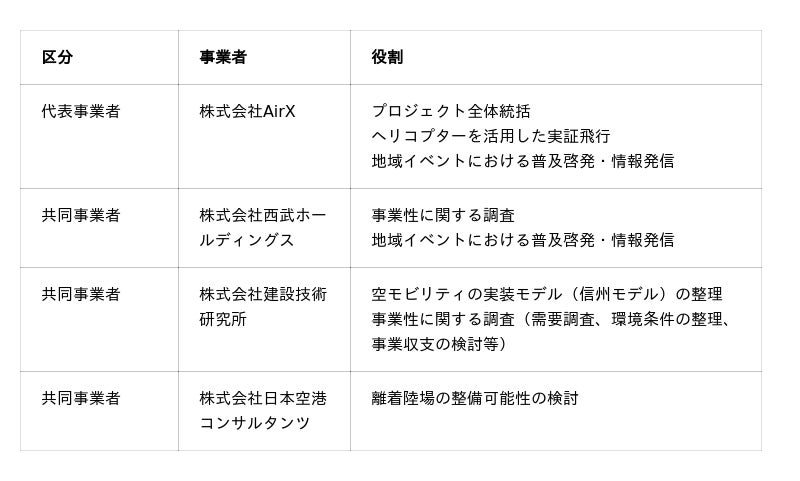 | 区分 | 事業者 | 役割 |
|---|---|---|
| 代表事業者 | 株式会社AirX | プロジェクト全体統括 ヘリコプターを活用した実証飛行 地域イベントにおける普及啓発・情報発信 |
| 共同事業者 | 株式会社西武ホールディングス | 事業性に関する調査 地域イベントにおける普及啓発・情報発信 |
| 共同事業者 | 株式会社建設技術研究所 | 空モビリティの実装モデル（信州モデル）の整理 事業性に関する調査（需要調査、環境条件の整理、事業収支の検討等） |
| 共同事業者 | 株式会社日本空港コンサルタンツ | 離着陸場の整備可能性の検討 |